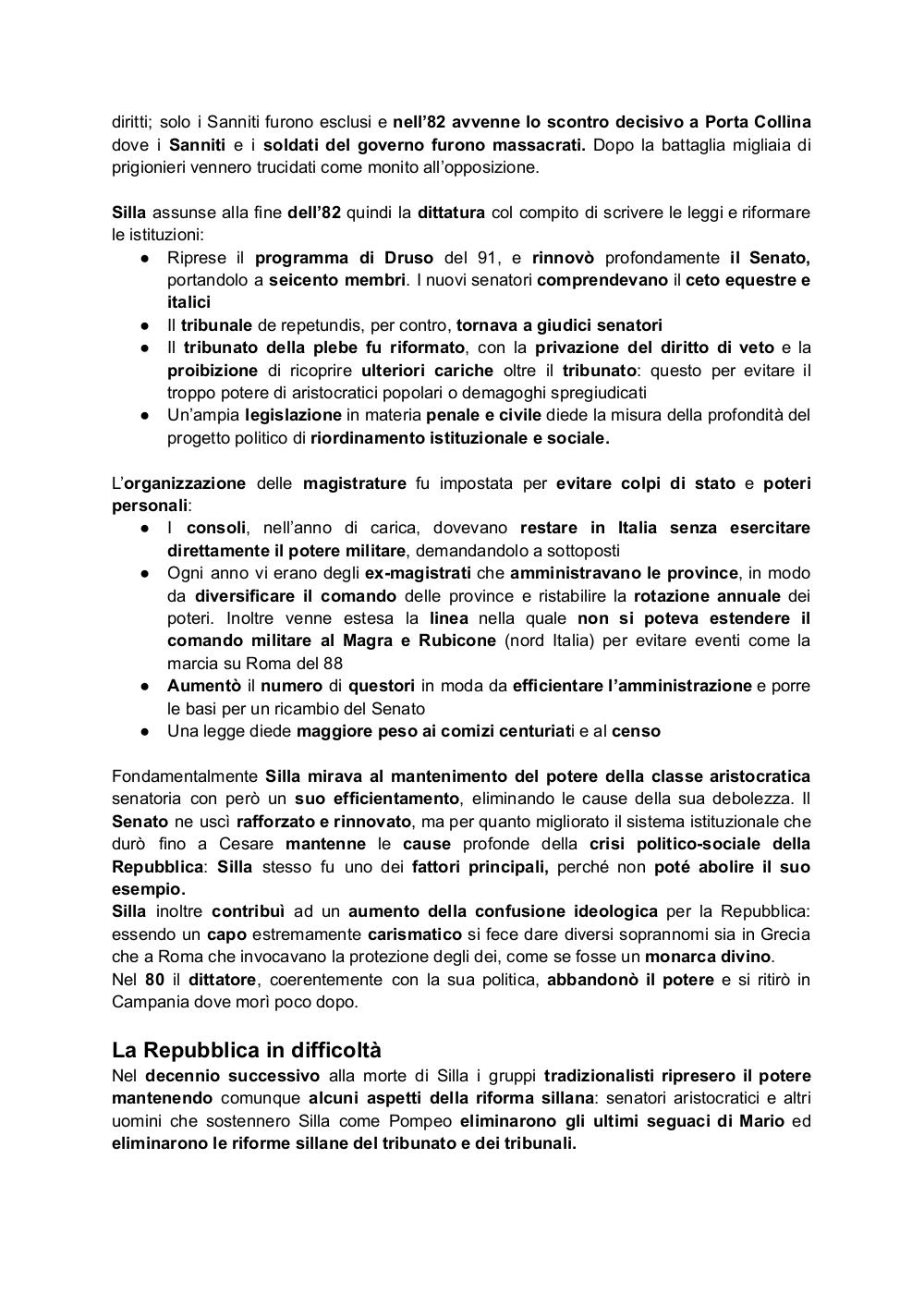 diritti; solo i Sanniti furono esclusi e nell'82 avvenne lo scontro decisivo a Porta Collina dove i Sanniti e i soldati del governo furono massacrati. Dopo la battaglia migliaia di prigionieri vennero trucidati come monito all'opposizione.

Silla assunse alla fine dell'82 quindi la dittatura col compito di scrivere le leggi e riformare le istituzioni:
● Riprese il programma di Druso del 91, e rinnovò profondamente il Senato, portandolo a seicento membri. I nuovi senatori comprendevano il ceto equestre e italici
● Il tribunale de repetundis, per contro, tornava a giudici senatori
● Il tribunato della plebe fu riformato, con la privazione del diritto di veto e la proibizione di ricoprire ulteriori cariche oltre il tribunato: questo per evitare il troppo potere di aristocratici popolari o demagoghi spregiudicati
● Un'ampia legislazione in materia penale e civile diede la misura della profondità del progetto politico di riordinamento istituzionale e sociale.

L'organizzazione delle magistrature fu impostata per evitare colpi di stato e poteri personali:
● I consoli, nell'anno di carica, dovevano restare in Italia senza esercitare direttamente il potere militare, demandandolo a sottoposti
● Ogni anno vi erano degli ex-magistrati che amministravano le province, in modo da diversificare il comando delle province e ristabilire la rotazione annuale dei poteri. Inoltre venne estesa la linea nella quale non si poteva estendere il comando militare al Magra e Rubicone (nord Italia) per evitare eventi come la marcia su Roma del 88
● Aumentò il numero di questori in moda da efficientare l'amministrazione e porre le basi per un ricambio del Senato
● Una legge diede maggiore peso ai comizi centuriati e al censo

Fondamentalmente Silla mirava al mantenimento del potere della classe aristocratica senatoria con però un suo efficientamento, eliminando le cause della sua debolezza. Il Senato ne uscì rafforzato e rinnovato, ma per quanto migliorato il sistema istituzionale che durò fino a Cesare mantenne le cause profonde della crisi politico-sociale della Repubblica: Silla stesso fu uno dei fattori principali, perché non poté abolire il suo esempio.
Silla inoltre contribuì ad un aumento della confusione ideologica per la Repubblica: essendo un capo estremamente carismatico si fece dare diversi soprannomi sia in Grecia che a Roma che invocavano la protezione degli dei, come se fosse un monarca divino.
Nel 80 il dittatore, coerentemente con la sua politica, abbandonò il potere e si ritirò in Campania dove morì poco dopo.

La Repubblica in difficoltà
Nel decennio successivo alla morte di Silla i gruppi tradizionalisti ripresero il potere mantenendo comunque alcuni aspetti della riforma sillana: senatori aristocratici e altri uomini che sostennero Silla come Pompeo eliminarono gli ultimi seguaci di Mario ed eliminarono le riforme sillane del tribunato e dei tribunali.